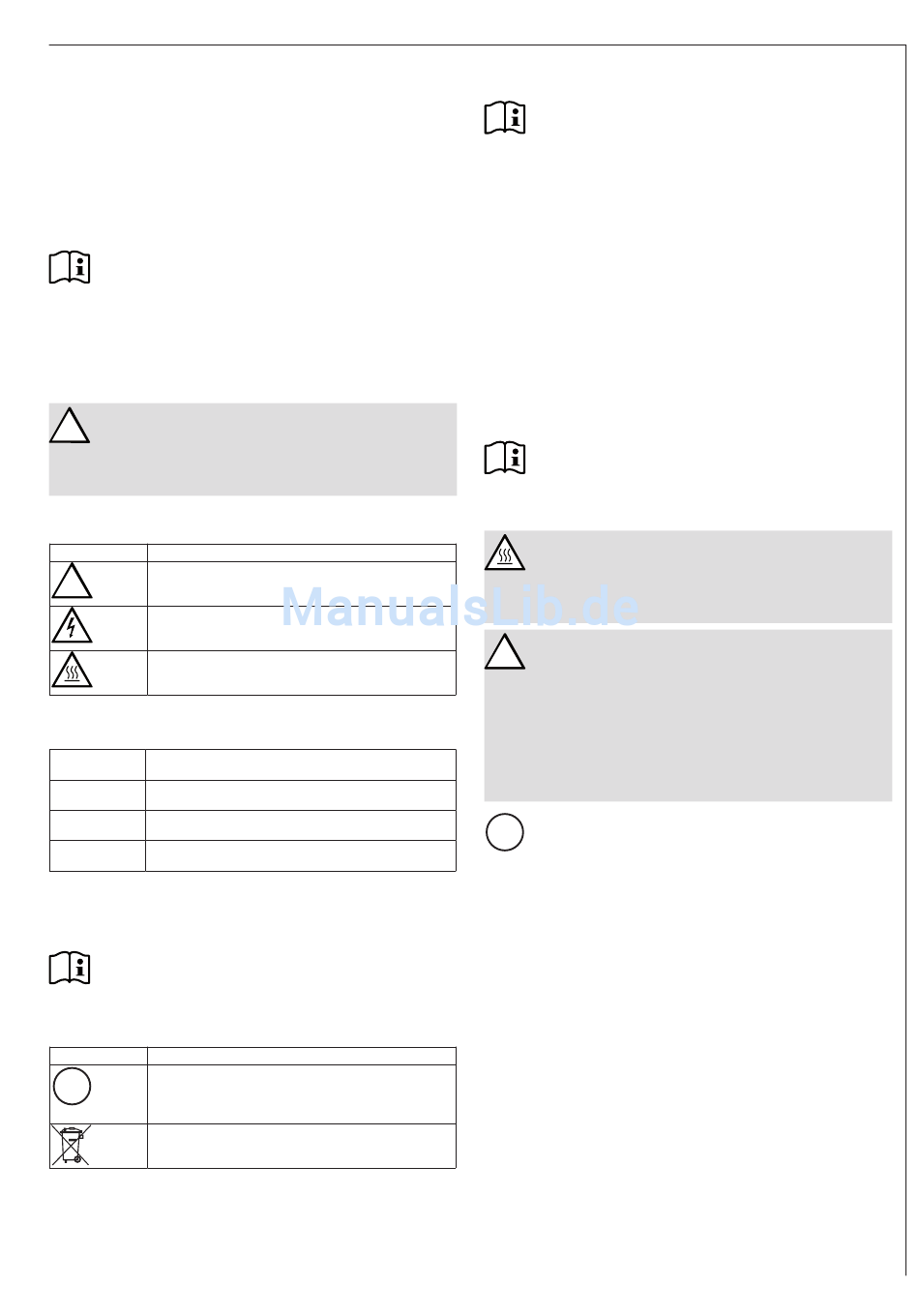 ManualsLib.de